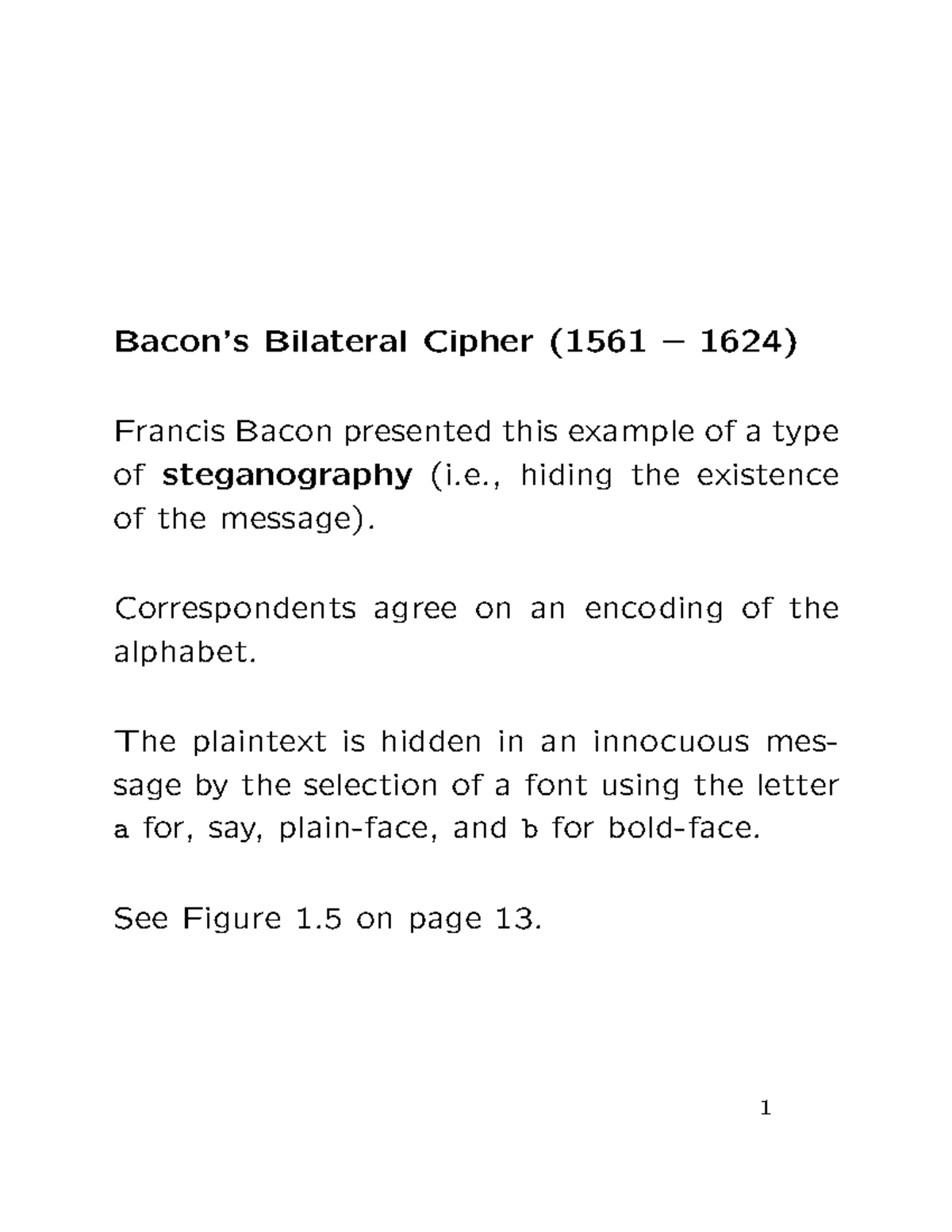 Bacon's Bilateral Cipher (1561 – 1624)

Francis Bacon presented this example of a type of steganography (i.e., hiding the existence of the message).

Correspondents agree on an encoding of the alphabet.

The plaintext is hidden in an innocuous message by the selection of a font using the letter a for, say, plain-face, and b for bold-face.

See Figure 1.5 on page 13.

1